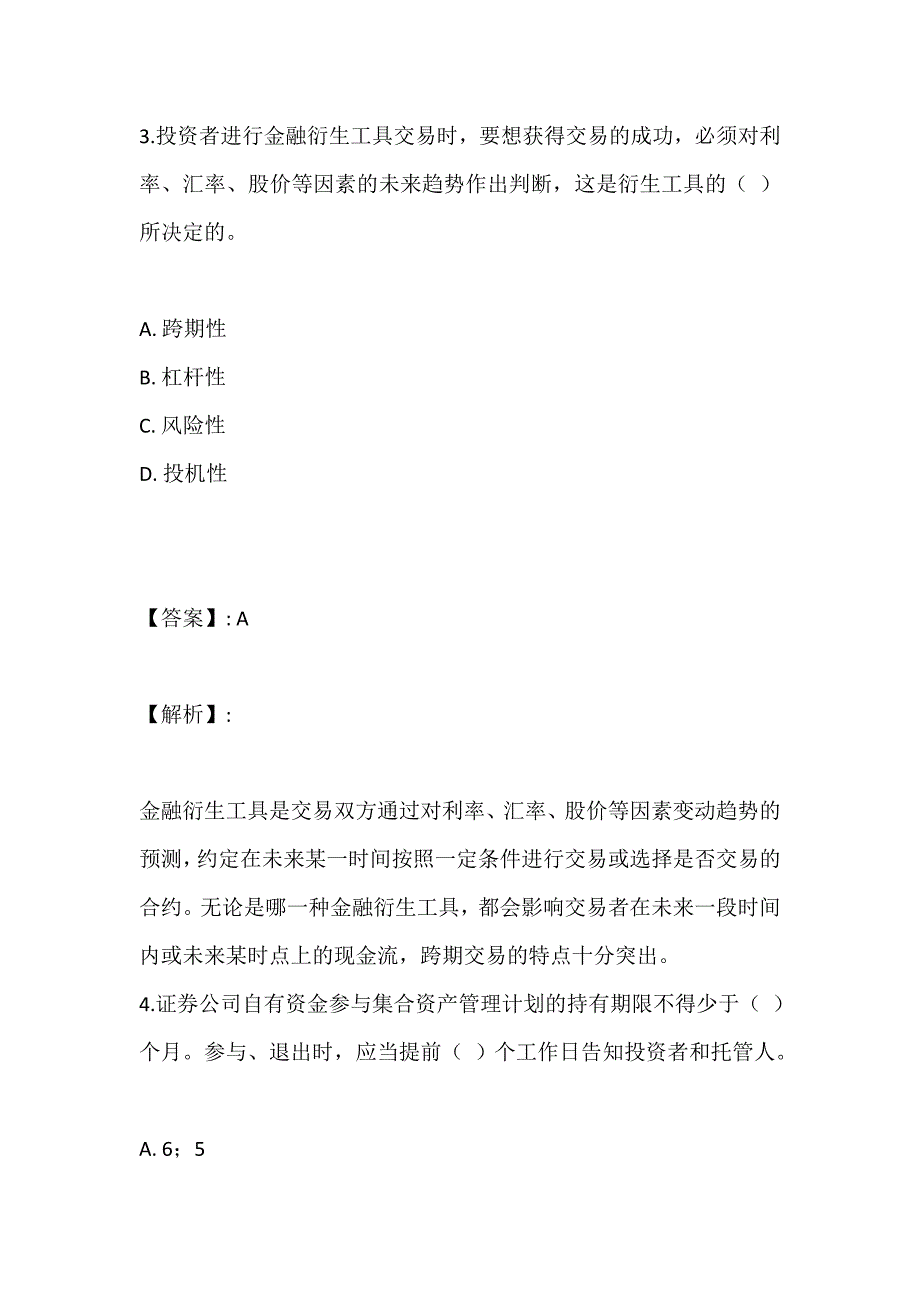 3.投资者进行金融衍生工具交易时，要想获得交易的成功，必须对利率、汇率、股价等因素的未来趋势作出判断，这是衍生工具的（ ）所决定的。

A. 跨期性

B. 杠杆性

C. 风险性

D. 投机性

【答案】: A

【解析】:

金融衍生工具是交易双方通过对利率、汇率、股价等因素变动趋势的预测，约定在未来某一时间按照一定条件进行交易或选择是否交易的合约。无论是哪一种金融衍生工具，都会影响交易者在未来一段时间内或未来某时点上的现金流，跨期交易的特点十分突出。

4.证券公司自有资金参与集合资产管理计划的持有期限不得少于（ ）个月。参与、退出时，应当提前（ ）个工作日告知投资者和托管人。

A. 6；5